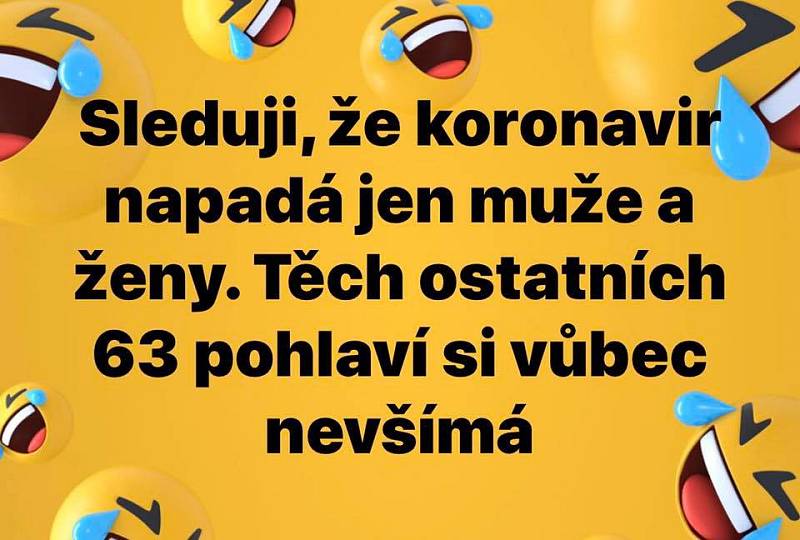 Sleduji, že koronavir napadá jen muže a ženy. Těch ostatních 63 pohlaví si vůbec nevšímá